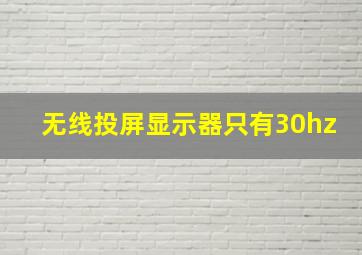 无线投屏显示器只有30hz